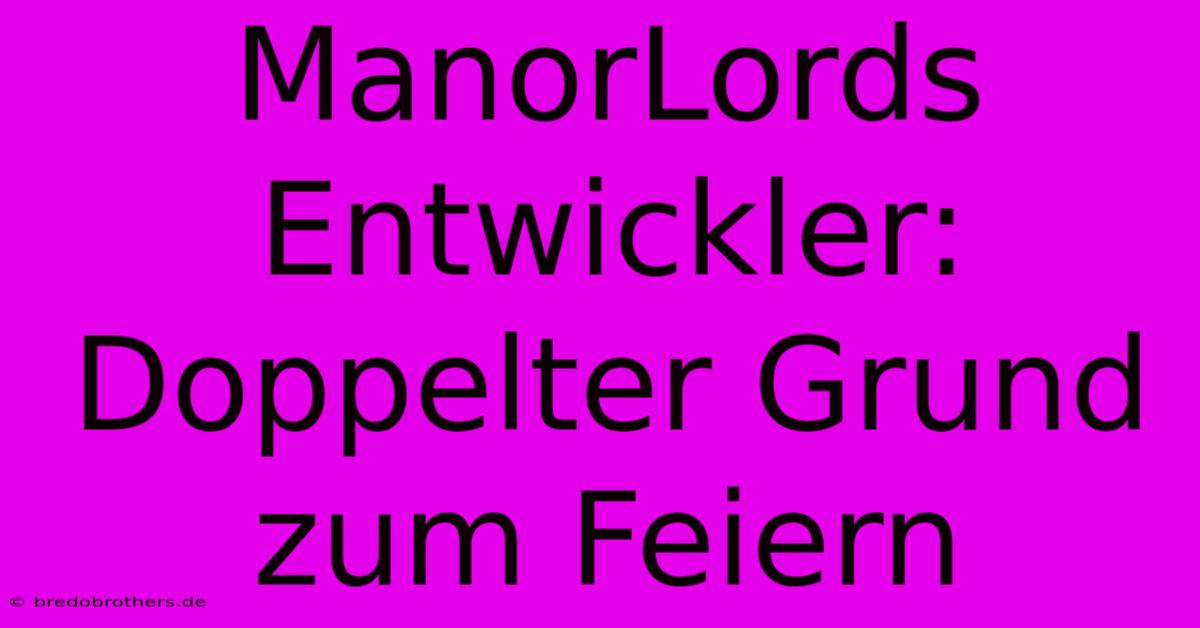 ManorLords Entwickler: Doppelter Grund zum Feiern

© bredobrothers.de